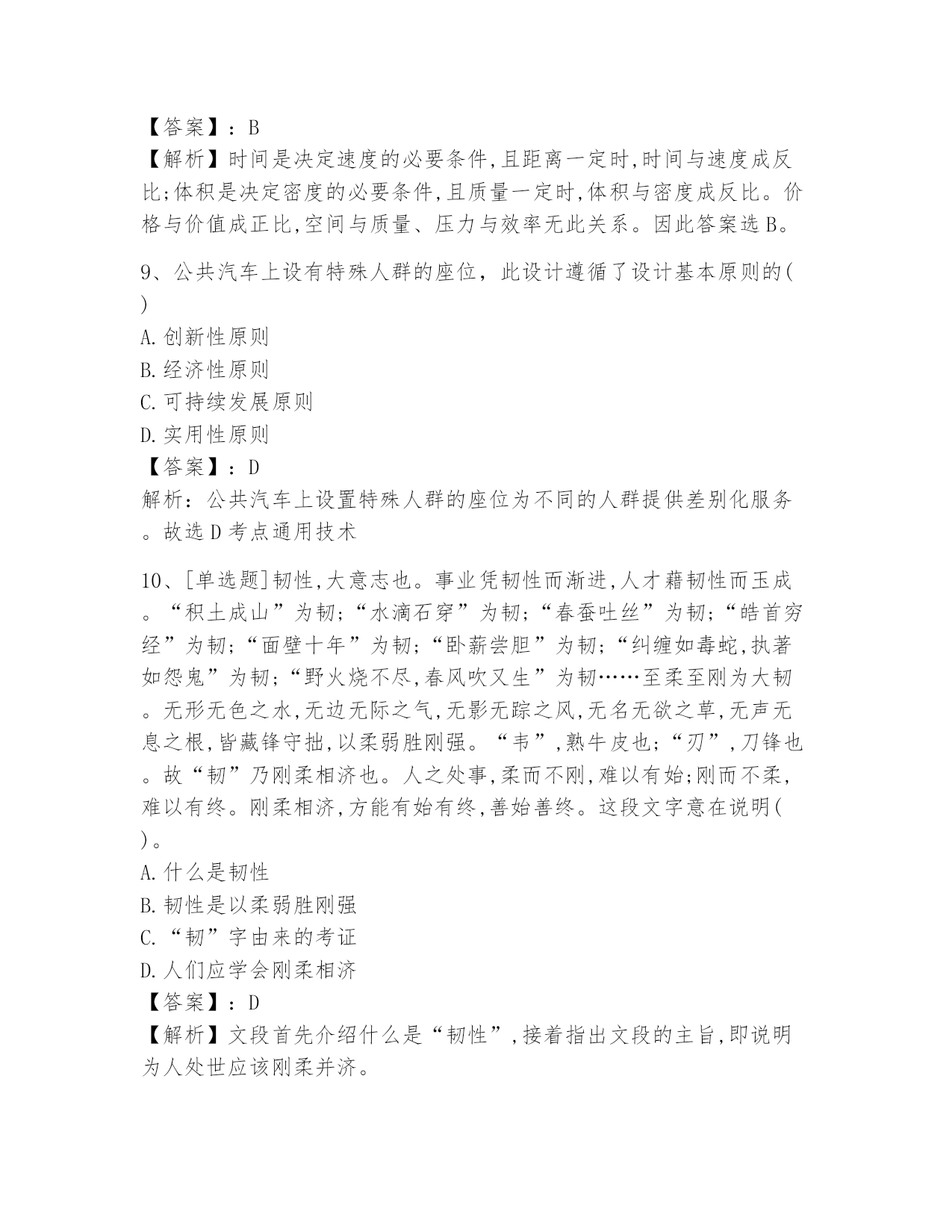 【答案】：B
【解析】时间是决定速度的必要条件,且距离一定时,时间与速度成反比;体积是决定密度的必要条件,且质量一定时,体积与密度成反比。价格与价值成正比,空间与质量、压力与效率无此关系。因此答案选B。

9、公共汽车上设有特殊人群的座位，此设计遵循了设计基本原则的( )
A.创新性原则
B.经济性原则
C.可持续发展原则
D.实用性原则
【答案】：D
解析：公共汽车上设置特殊人群的座位为不同的人群提供差别化服务。故选D考点通用技术

10、[单选题]韧性,大意志也。事业凭韧性而渐进,人才藉韧性而玉成。“积土成山”为韧;“水滴石穿”为韧;“春蚕吐丝”为韧;“皓首穷经”为韧;“面壁十年”为韧;“卧薪尝胆”为韧;“纠缠如毒蛇,执著如怨鬼”为韧;“野火烧不尽,春风吹又生”为韧……至柔至刚为大韧。无形无色之水,无边无际之气,无影无踪之风,无名无欲之草,无声无息之根,皆藏锋守拙,以柔弱胜刚强。“韦”,熟牛皮也;“刃”,刀锋也。故“韧”乃刚柔相济也。人之处事,柔而不刚,难以有始;刚而不柔,难以有终。刚柔相济,方能有始有终,善始善终。这段文字意在说明( )。
A.什么是韧性
B.韧性是以柔弱胜刚强
C.“韧”字由来的考证
D.人们应学会刚柔相济
【答案】：D
【解析】文段首先介绍什么是“韧性”,接着指出文段的主旨,即说明为人处世应该刚柔并济。